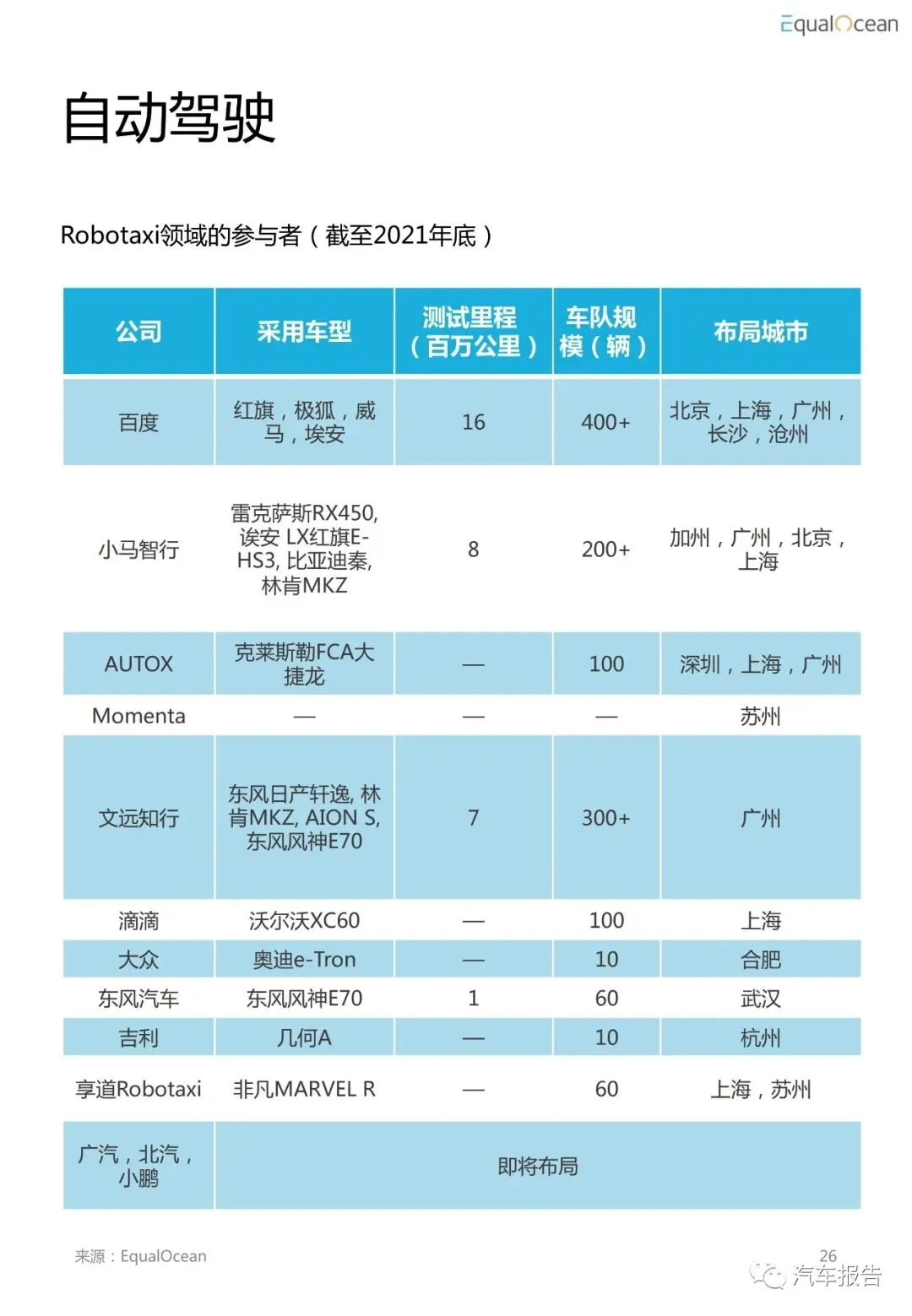 EqualOcean

自动驾驶

Robotaxi领域的参与者（截至2021年底）

| 公司 | 采用车型 | 测试里程（百万公里） | 车队规模（辆） | 布局城市 |
|---|---|---|---|---|
| 百度 | 红旗，极狐，威马，埃安 | 16 | 400+ | 北京，上海，广州，长沙，沧州 |
| 小马智行 | 雷克萨斯RX450, 诶安 LX红旗E-HS3, 比亚迪秦, 林肯MKZ | 8 | 200+ | 加州，广州，北京，上海 |
| AUTOX | 克莱斯勒FCA大捷龙 | — | 100 | 深圳，上海，广州 |
| Momenta | — | — | — | 苏州 |
| 文远知行 | 东风日产轩逸, 林肯MKZ, AION S, 东风风神E70 | 7 | 300+ | 广州 |
| 滴滴 | 沃尔沃XC60 | — | 100 | 上海 |
| 大众 | 奥迪e-Tron | — | 10 | 合肥 |
| 东风汽车 | 东风风神E70 | 1 | 60 | 武汉 |
| 吉利 | 几何A | — | 10 | 杭州 |
| 享道Robotaxi | 非凡MARVEL R | — | 60 | 上海，苏州 |
| 广汽，北汽，小鹏 | 即将布局 | | | |

来源：EqualOcean

26

汽车报告